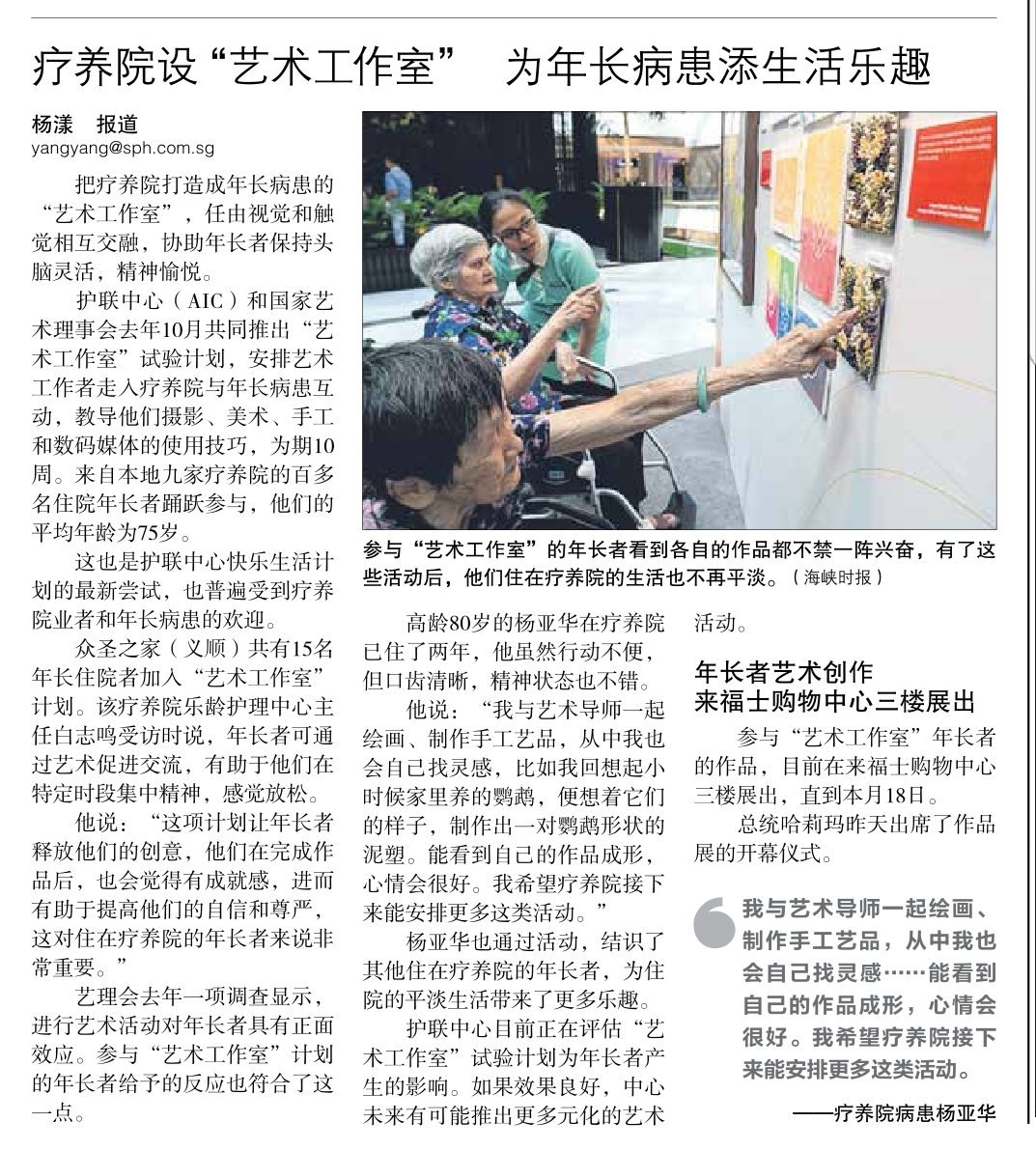 疗养院设“艺术工作室” 为年长病患添生活乐趣

杨漾 报道
yangyang@sph.com.sg

把疗养院打造成年长病患的“艺术工作室”，任由视觉和触觉相互交融，协助年长者保持头脑灵活，精神愉悦。

护联中心（AIC）和国家艺术理事会去年10月共同推出“艺术工作室”试验计划，安排艺术工作者走入疗养院与年长病患互动，教导他们摄影、美术、手工和数码媒体的使用技巧，为期10周。来自本地九家疗养院的百多名住院年长者踊跃参与，他们的平均年龄为75岁。

这也是护联中心快乐生活计划的最新尝试，也普遍受到疗养院业者和年长病患的欢迎。

众圣之家（义顺）共有15名年长住院者加入“艺术工作室”计划。该疗养院乐龄护理中心主任白志鸣受访时说，年长者可通过艺术促进交流，有助于他们在特定时段集中精神，感觉放松。

他说：“这项计划让年长者释放他们的创意，他们在完成作品后，也会觉得有成就感，进而有助于提高他们的自信和尊严，这对住在疗养院的年长者来说非常重要。”

艺理会去年一项调查显示，进行艺术活动对年长者具有正面效应。参与“艺术工作室”计划的年长者给予的反应也符合了这一点。

参与“艺术工作室”的年长者看到各自的作品都不禁一阵兴奋，有了这些活动后，他们住在疗养院的生活也不再平淡。（海峡时报）

高龄80岁的杨亚华在疗养院已住了两年，他虽然行动不便，但口齿清晰，精神状态也不错。

他说：“我与艺术导师一起绘画、制作手工艺品，从中我也会自己找灵感，比如我回想起小时候家里养的鹦鹉，便想着它们的样子，制作出一对鹦鹉形状的泥塑。能看到自己的作品成形，心情会很好。我希望疗养院接下来能安排更多这类活动。”

杨亚华也通过活动，结识了其他住在疗养院的年长者，为住院的平淡生活带来了更多乐趣。

护联中心目前正在评估“艺术工作室”试验计划为年长者产生的影响。如果效果良好，中心未来有可能推出更多元化的艺术活动。

年长者艺术创作
来福士购物中心三楼展出

参与“艺术工作室”年长者的作品，目前在来福士购物中心三楼展出，直到本月18日。

总统哈莉玛昨天出席了作品展的开幕仪式。

我与艺术导师一起绘画、制作手工艺品，从中我也会自己找灵感……能看到自己的作品成形，心情会很好。我希望疗养院接下来能安排更多这类活动。

——疗养院病患杨亚华